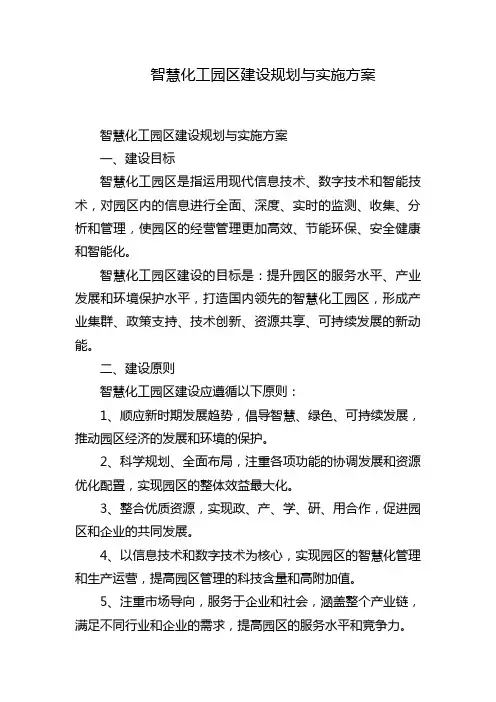 智慧化工园区建设规划与实施方案

智慧化工园区建设规划与实施方案

一、建设目标

智慧化工园区是指运用现代信息技术、数字技术和智能技术，对园区内的信息进行全面、深度、实时的监测、收集、分析和管理，使园区的经营管理更加高效、节能环保、安全健康和智能化。

智慧化工园区建设的目标是：提升园区的服务水平、产业发展和环境保护水平，打造国内领先的智慧化工园区，形成产业集群、政策支持、技术创新、资源共享、可持续发展的新动能。

二、建设原则

智慧化工园区建设应遵循以下原则：

1、顺应新时期发展趋势，倡导智慧、绿色、可持续发展，推动园区经济的发展和环境的保护。

2、科学规划、全面布局，注重各项功能的协调发展和资源优化配置，实现园区的整体效益最大化。

3、整合优质资源，实现政、产、学、研、用合作，促进园区和企业的共同发展。

4、以信息技术和数字技术为核心，实现园区的智慧化管理和生产运营，提高园区管理的科技含量和高附加值。

5、注重市场导向，服务于企业和社会，涵盖整个产业链，满足不同行业和企业的需求，提高园区的服务水平和竞争力。